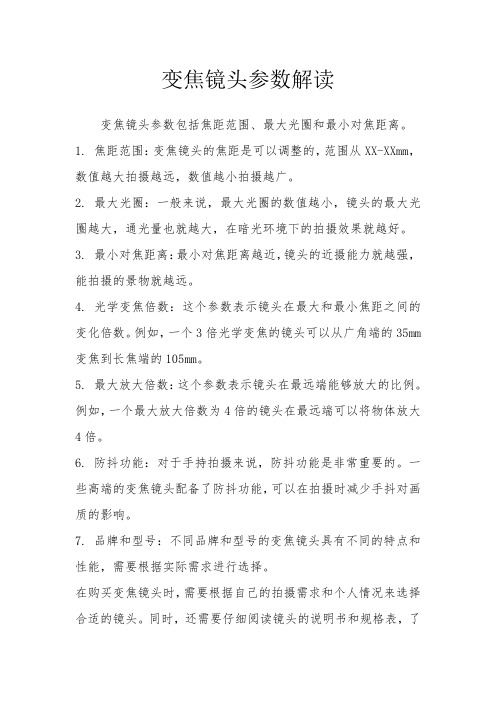 变焦镜头参数解读

变焦镜头参数包括焦距范围、最大光圈和最小对焦距离。

1. 焦距范围：变焦镜头的焦距是可以调整的，范围从XX-XXmm，数值越大拍摄越远，数值越小拍摄越广。

2. 最大光圈：一般来说，最大光圈的数值越小，镜头的最大光圈越大，通光量也就越大，在暗光环境下的拍摄效果就越好。

3. 最小对焦距离：最小对焦距离越近，镜头的近摄能力就越强，能拍摄的景物就越远。

4. 光学变焦倍数：这个参数表示镜头在最大和最小焦距之间的变化倍数。例如，一个3倍光学变焦的镜头可以从广角端的35mm变焦到长焦端的105mm。

5. 最大放大倍数：这个参数表示镜头在最远端能够放大的比例。例如，一个最大放大倍数为4倍的镜头在最远端可以将物体放大4倍。

6. 防抖功能：对于手持拍摄来说，防抖功能是非常重要的。一些高端的变焦镜头配备了防抖功能，可以在拍摄时减少手抖对画质的影响。

7. 品牌和型号：不同品牌和型号的变焦镜头具有不同的特点和性能，需要根据实际需求进行选择。

在购买变焦镜头时，需要根据自己的拍摄需求和个人情况来选择合适的镜头。同时，还需要仔细阅读镜头的说明书和规格表，了